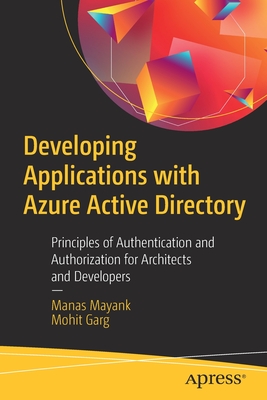 Developing Applications with Azure Active Directory

Principles of Authentication and Authorization for Architects and Developers

—

Manas Mayank
Mohit Garg

apress®